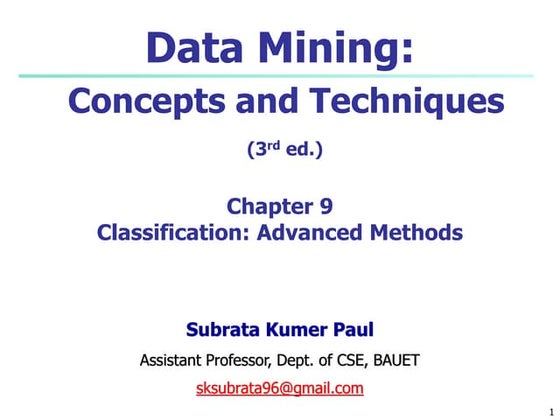 Data Mining:

Concepts and Techniques

(3rd ed.)

Chapter 9
Classification: Advanced Methods

Subrata Kumer Paul

Assistant Professor, Dept. of CSE, BAUET

sksubrata96@gmail.com

1